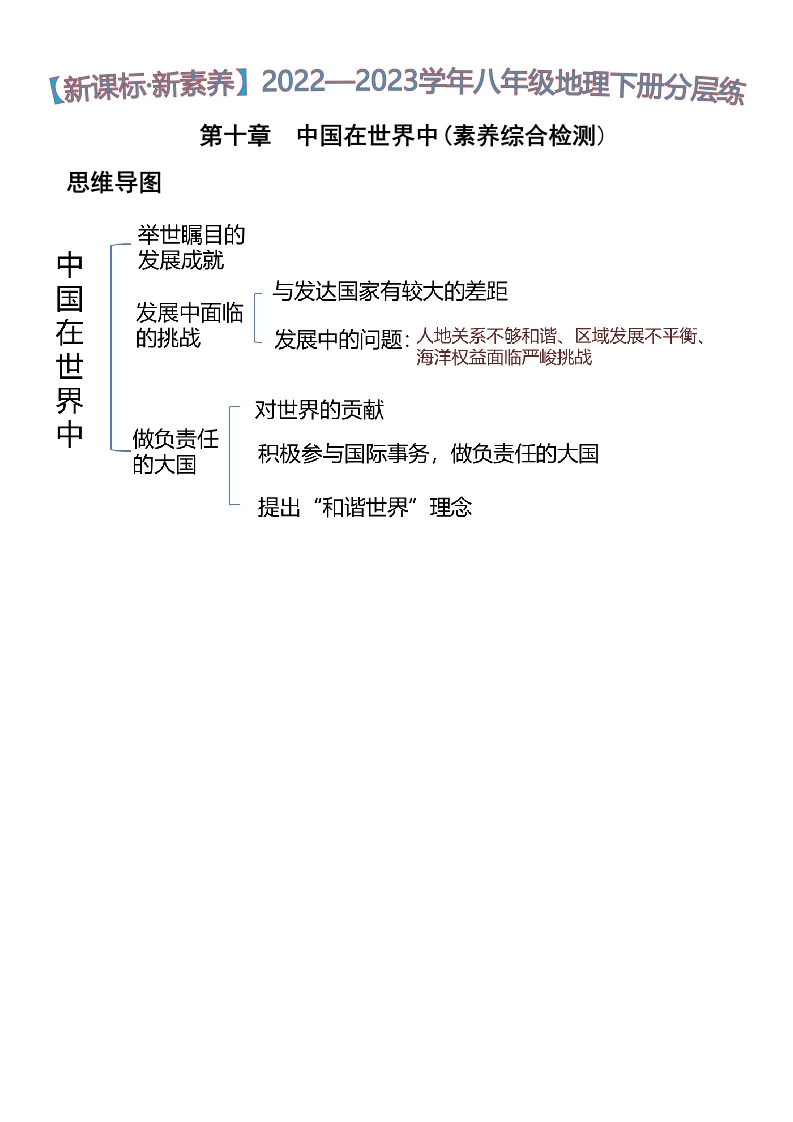 【新课标·新素养】2022—2023学年八年级地理下册分层练

第十章 中国在世界中（素养综合检测）

思维导图

中国在世界中

举世瞩目的发展成就

发展中面临的挑战
与发达国家有较大的差距
发展中的问题：人地关系不够和谐、区域发展不平衡、海洋权益面临严峻挑战

做负责任的大国
对世界的贡献
积极参与国际事务，做负责任的大国
提出“和谐世界”理念